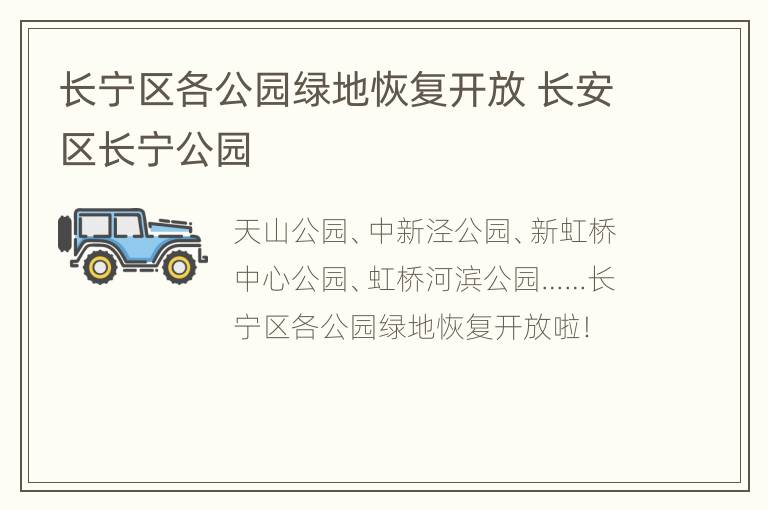 长宁区各公园绿地恢复开放 长安区长宁公园

天山公园、中新泾公园、新虹桥中心公园、虹桥河滨公园……长宁区各公园绿地恢复开放啦!